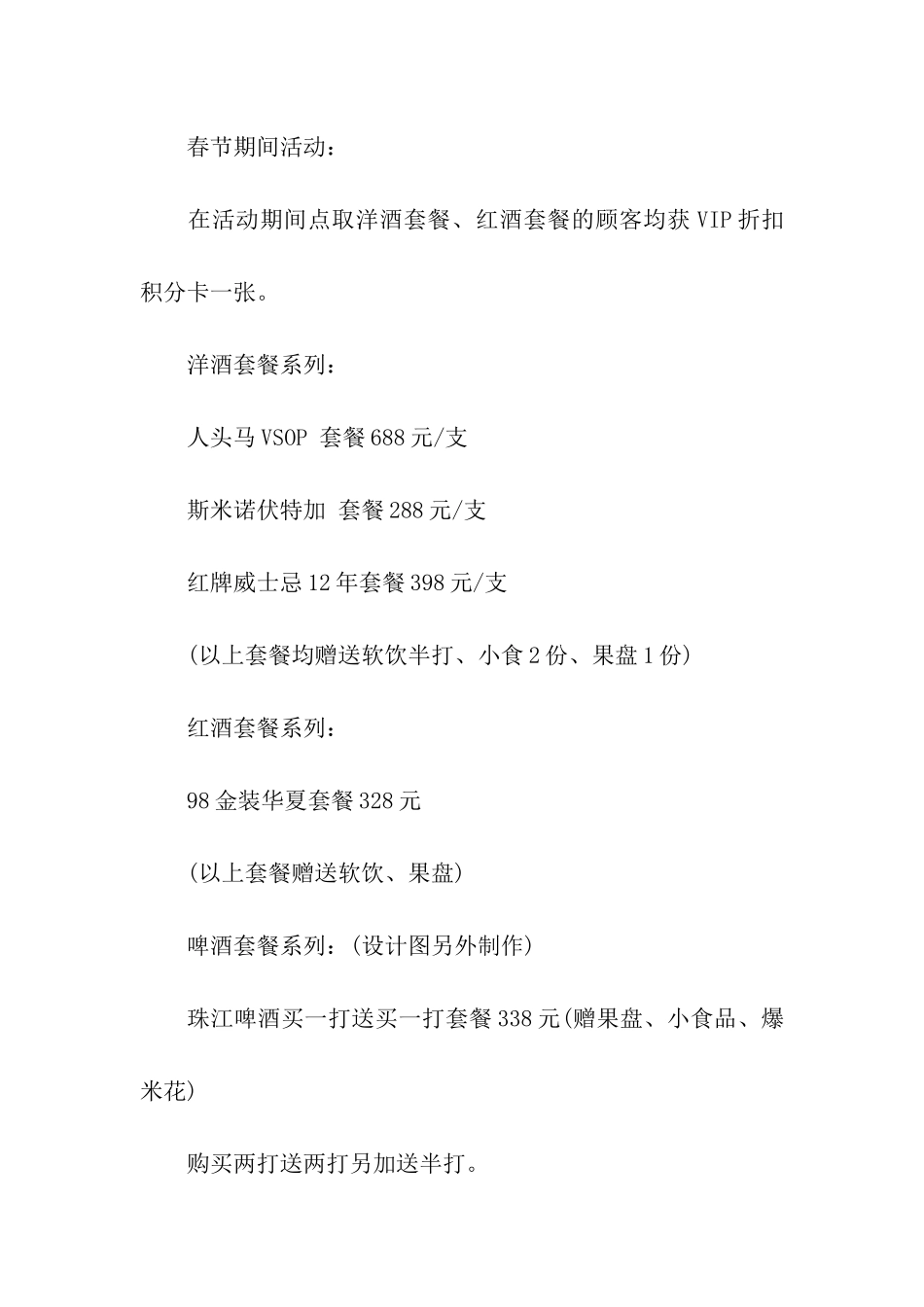 春节期间活动：

在活动期间点取洋酒套餐、红酒套餐的顾客均获VIP折扣积分卡一张。

洋酒套餐系列：

人头马VSOP 套餐688元/支

斯米诺伏特加 套餐288元/支

红牌威士忌12年套餐398元/支

(以上套餐均赠送软饮半打、小食2份、果盘1份)

红酒套餐系列：

98金装华夏套餐328元

(以上套餐赠送软饮、果盘)

啤酒套餐系列：(设计图另外制作)

珠江啤酒买一打送买一打套餐338元(赠果盘、小食品、爆米花)

购买两打送两打另加送半打。